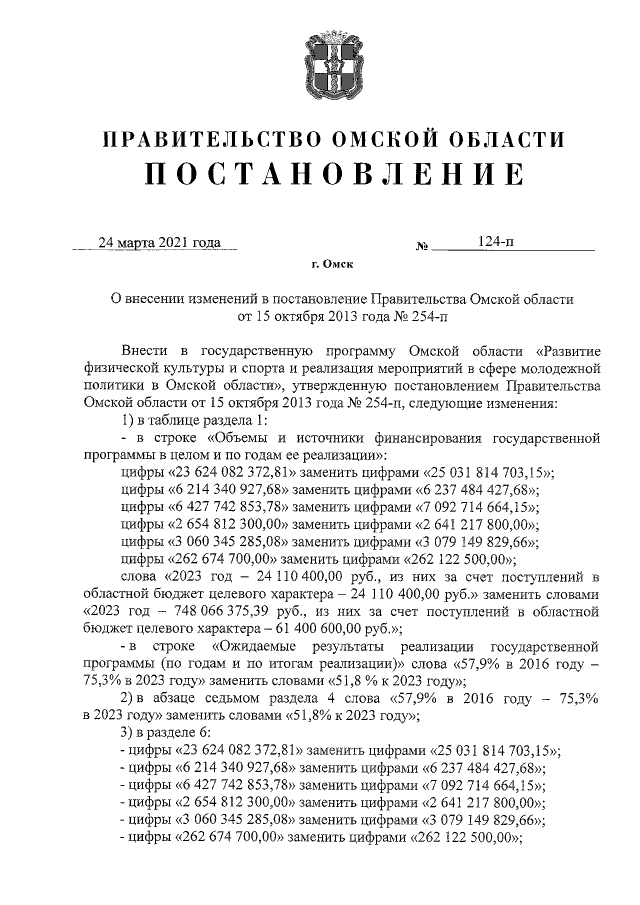 ПРАВИТЕЛЬСТВО ОМСКОЙ ОБЛАСТИ
ПОСТАНОВЛЕНИЕ

24 марта 2021 года № 124-п

г. Омск

О внесении изменений в постановление Правительства Омской области от 15 октября 2013 года № 254-п

Внести в государственную программу Омской области «Развитие физической культуры и спорта и реализация мероприятий в сфере молодежной политики в Омской области», утвержденную постановлением Правительства Омской области от 15 октября 2013 года № 254-п, следующие изменения:

1) в таблице раздела 1:

- в строке «Объемы и источники финансирования государственной программы в целом и по годам ее реализации»:

цифры «23 624 082 372,81» заменить цифрами «25 031 814 703,15»;

цифры «6 214 340 927,68» заменить цифрами «6 237 484 427,68»;

цифры «6 427 742 853,78» заменить цифрами «7 092 714 664,15»;

цифры «2 654 812 300,00» заменить цифрами «2 641 217 800,00»;

цифры «3 060 345 285,08» заменить цифрами «3 079 149 829,66»;

цифры «262 674 700,00» заменить цифрами «262 122 500,00»;

слова «2023 год – 24 110 400,00 руб., из них за счет поступлений в областной бюджет целевого характера – 24 110 400,00 руб.» заменить словами «2023 год – 748 066 375,39 руб., из них за счет поступлений в областной бюджет целевого характера – 61 400 600,00 руб.»;

- в строке «Ожидаемые результаты реализации государственной программы (по годам и по итогам реализации)» слова «57,9% в 2016 году – 75,3% в 2023 году» заменить словами «51,8 % к 2023 году»;

2) в абзаце седьмом раздела 4 слова «57,9% в 2016 году – 75,3% в 2023 году» заменить словами «51,8% к 2023 году»;

3) в разделе 6:

- цифры «23 624 082 372,81» заменить цифрами «25 031 814 703,15»;

- цифры «6 214 340 927,68» заменить цифрами «6 237 484 427,68»;

- цифры «6 427 742 853,78» заменить цифрами «7 092 714 664,15»;

- цифры «2 654 812 300,00» заменить цифрами «2 641 217 800,00»;

- цифры «3 060 345 285,08» заменить цифрами «3 079 149 829,66»;

- цифры «262 674 700,00» заменить цифрами «262 122 500,00»;